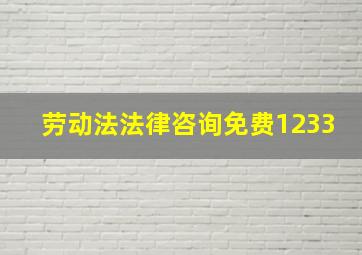 劳动法法律咨询免费1233